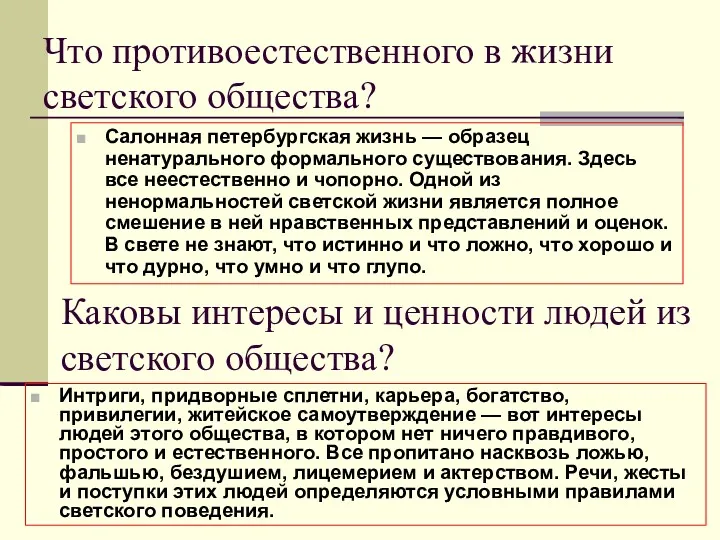 Что противоестественного в жизни светского общества?

Салонная петербургская жизнь — образец ненатурального формального существования. Здесь все неестественно и чопорно. Одной из ненормальностей светской жизни является полное смешение в ней нравственных представлений и оценок. В свете не знают, что истинно и что ложно, что хорошо и что дурно, что умно и что глупо.

Каковы интересы и ценности людей из светского общества?

Интриги, придворные сплетни, карьера, богатство, привилегии, житейское самоутверждение — вот интересы людей этого общества, в котором нет ничего правдивого, простого и естественного. Все пропитано насквозь ложью, фальшью, бездушием, лицемерием и актерством. Речи, жесты и поступки этих людей определяются условными правилами светского поведения.